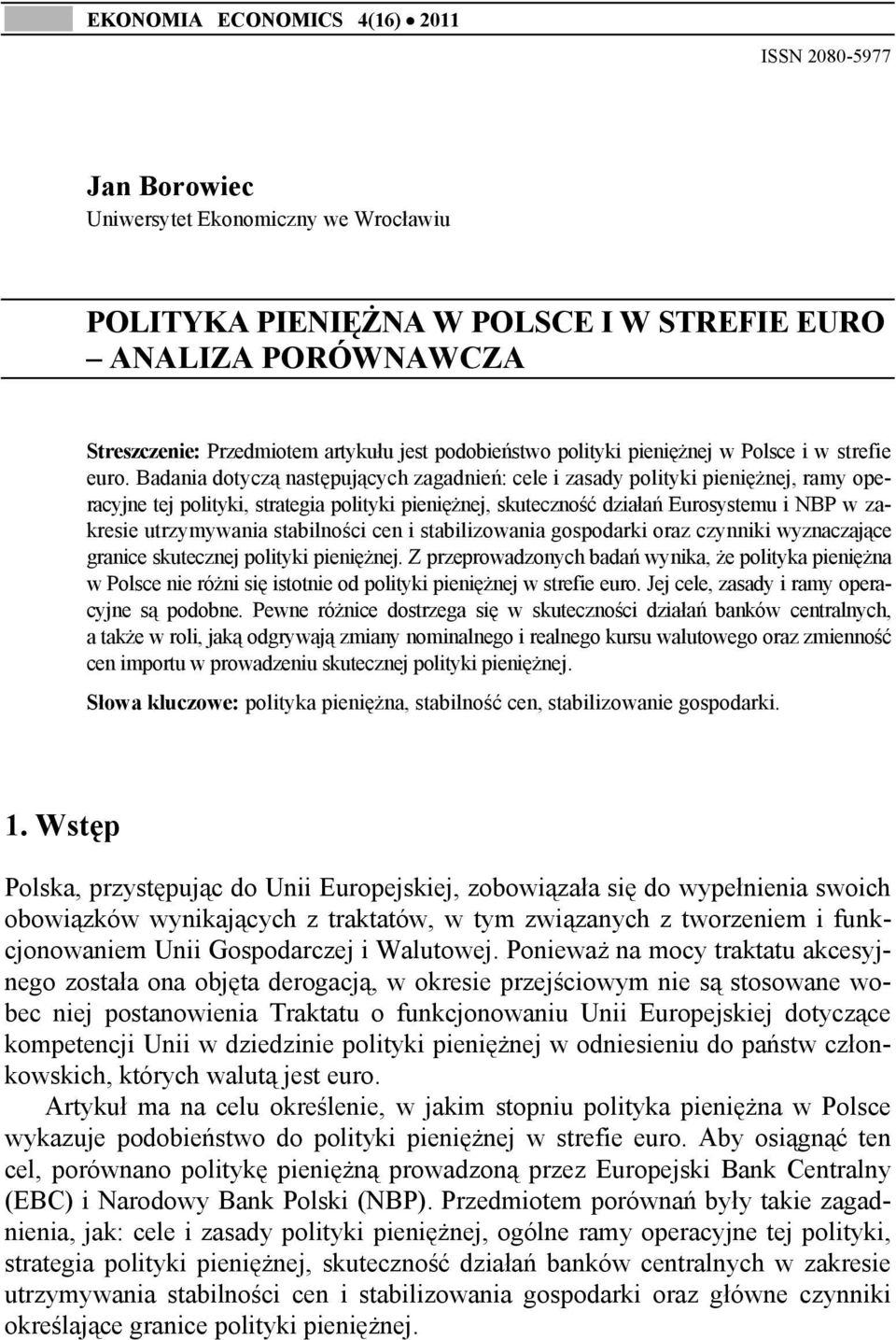 EKONOMIA ECONOMICS 4(16) • 2011

ISSN 2080-5977

Jan Borowiec
Uniwersytet Ekonomiczny we Wrocławiu

POLITYKA PIENIĘŻNA W POLSCE I W STREFIE EURO – ANALIZA PORÓWNAWCZA

Streszczenie: Przedmiotem artykułu jest podobieństwo polityki pieniężnej w Polsce i w strefie euro. Badania dotyczą następujących zagadnień: cele i zasady polityki pieniężnej, ramy operacyjne tej polityki, strategia polityki pieniężnej, skuteczność działań Eurosystemu i NBP w zakresie utrzymywania stabilności cen i stabilizowania gospodarki oraz czynniki wyznaczające granice skutecznej polityki pieniężnej. Z przeprowadzonych badań wynika, że polityka pieniężna w Polsce nie różni się istotnie od polityki pieniężnej w strefie euro. Jej cele, zasady i ramy operacyjne są podobne. Pewne różnice dostrzega się w skuteczności działań banków centralnych, a także w roli, jaką odgrywają zmiany nominalnego i realnego kursu walutowego oraz zmienność cen importu w prowadzeniu skutecznej polityki pieniężnej.

Słowa kluczowe: polityka pieniężna, stabilność cen, stabilizowanie gospodarki.

1. Wstęp

Polska, przystępując do Unii Europejskiej, zobowiązała się do wypełnienia swoich obowiązków wynikających z traktatów, w tym związanych z tworzeniem i funkcjonowaniem Unii Gospodarczej i Walutowej. Ponieważ na mocy traktatu akcesyjnego została ona objęta derogacją, w okresie przejściowym nie są stosowane wobec niej postanowienia Traktatu o funkcjonowaniu Unii Europejskiej dotyczące kompetencji Unii w dziedzinie polityki pieniężnej w odniesieniu do państw członkowskich, których walutą jest euro.

Artykuł ma na celu określenie, w jakim stopniu polityka pieniężna w Polsce wykazuje podobieństwo do polityki pieniężnej w strefie euro. Aby osiągnąć ten cel, porównano politykę pieniężną prowadzoną przez Europejski Bank Centralny (EBC) i Narodowy Bank Polski (NBP). Przedmiotem porównań były takie zagadnienia, jak: cele i zasady polityki pieniężnej, ogólne ramy operacyjne tej polityki, strategia polityki pieniężnej, skuteczność działań banków centralnych w zakresie utrzymywania stabilności cen i stabilizowania gospodarki oraz główne czynniki określające granice polityki pieniężnej.